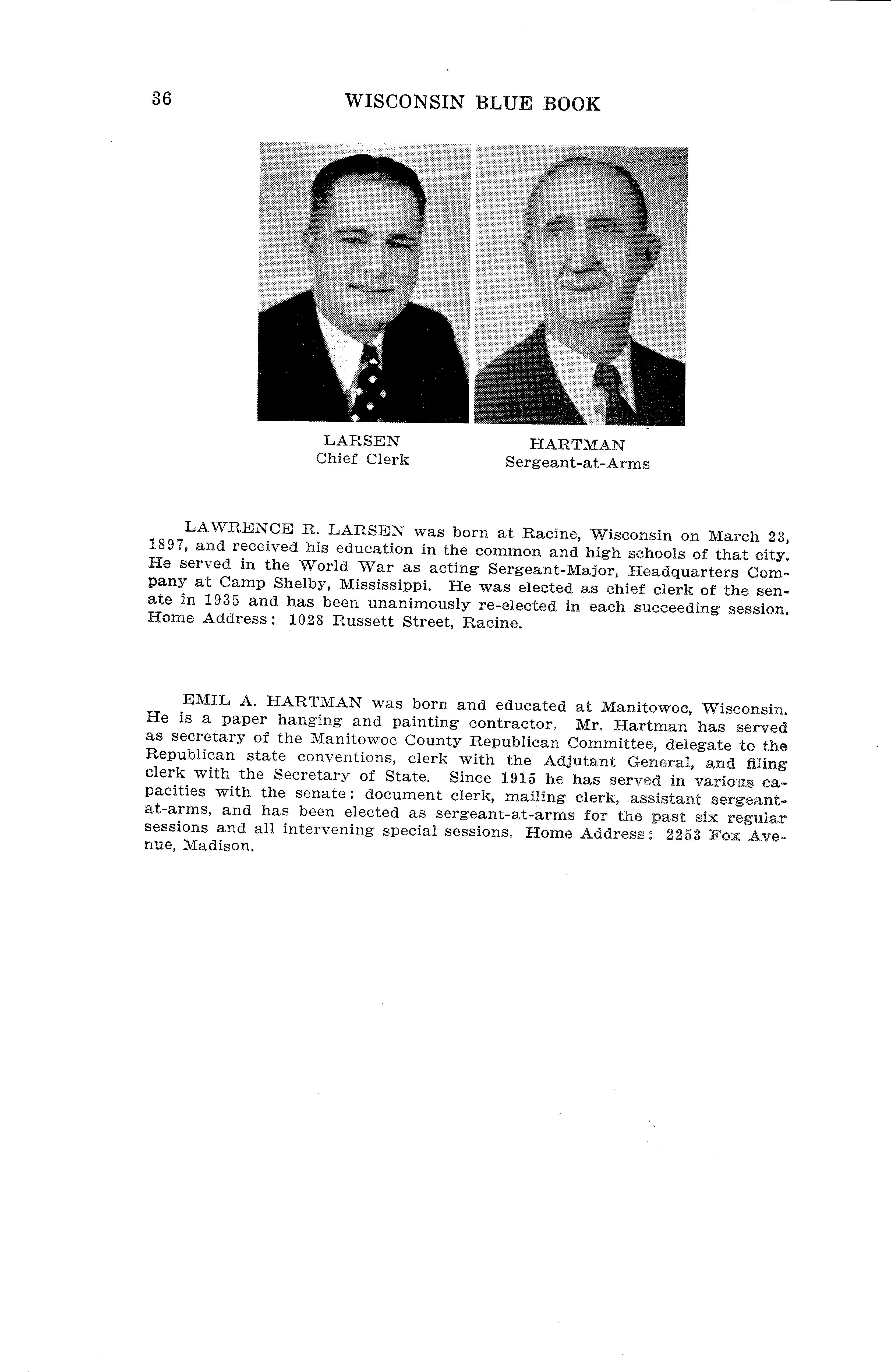 36 WISCONSIN BLUE BOOK

LARSEN
Chief Clerk

HARTMAN
Sergeant-at-Arms

LAWRENCE R. LARSEN was born at Racine, Wisconsin on March 23, 1897, and received his education in the common and high schools of that city. He served in the World War as acting Sergeant-Major, Headquarters Company at Camp Shelby, Mississippi. He was elected as chief clerk of the senate in 1935 and has been unanimously re-elected in each succeeding session. Home Address: 1028 Russett Street, Racine.

EMIL A. HARTMAN was born and educated at Manitowoc, Wisconsin. He is a paper hanging and painting contractor. Mr. Hartman has served as secretary of the Manitowoc County Republican Committee, delegate to the Republican state conventions, clerk with the Adjutant General, and filing clerk with the Secretary of State. Since 1915 he has served in various capacities with the senate: document clerk, mailing clerk, assistant sergeant-at-arms, and has been elected as sergeant-at-arms for the past six regular sessions and all intervening special sessions. Home Address: 2253 Fox Avenue, Madison.